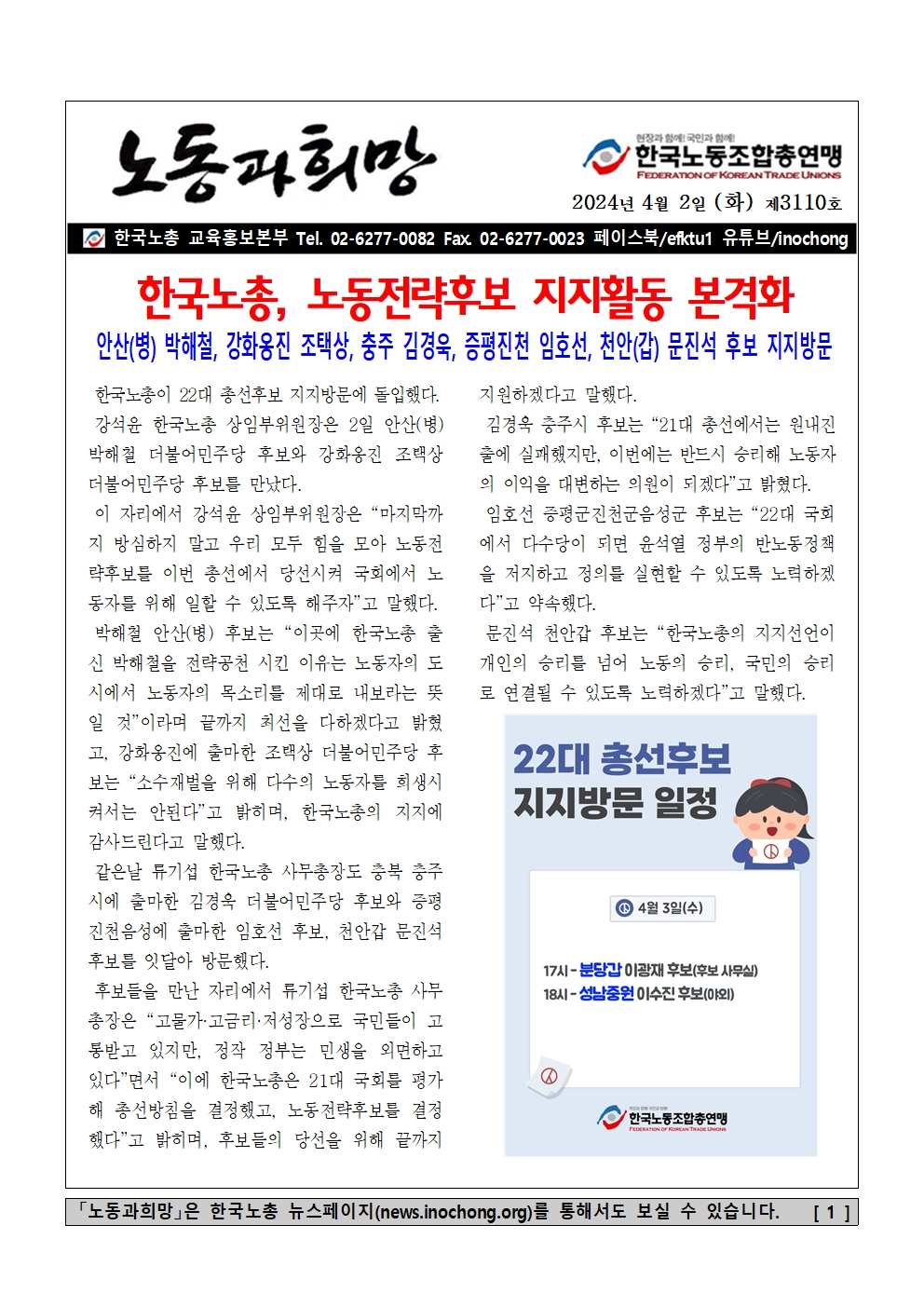 노동과희망

현장과 함께! 국민과 함께!
한국노동조합총연맹
FEDERATION OF KOREAN TRADE UNIONS

2024년 4월 2일 (화) 제3110호

한국노총 교육홍보본부 Tel. 02-6277-0082 Fax. 02-6277-0023 페이스북/efktu1 유튜브/inochong

한국노총, 노동전략후보 지지활동 본격화

안산(병) 박해철, 강화옹진 조택상, 충주 김경욱, 증평진천 임호선, 천안(갑) 문진석 후보 지지방문

한국노총이 22대 총선후보 지지방문에 돌입했다.

강석윤 한국노총 상임부위원장은 2일 안산(병) 박해철 더불어민주당 후보와 강화옹진 조택상 더불어민주당 후보를 만났다.

이 자리에서 강석윤 상임부위원장은 “마지막까지 방심하지 말고 우리 모두 힘을 모아 노동전략후보를 이번 총선에서 당선시켜 국회에서 노동자를 위해 일할 수 있도록 해주자”고 말했다.

박해철 안산(병) 후보는 “이곳에 한국노총 출신 박해철을 전략공천 시킨 이유는 노동자의 도시에서 노동자의 목소리를 제대로 내보라는 뜻일 것”이라며 끝까지 최선을 다하겠다고 밝혔고, 강화옹진에 출마한 조택상 더불어민주당 후보는 “소수재벌을 위해 다수의 노동자를 희생시켜서는 안된다”고 밝히며, 한국노총의 지지에 감사드린다고 말했다.

같은날 류기섭 한국노총 사무총장도 충북 충주시에 출마한 김경욱 더불어민주당 후보와 증평진천음성에 출마한 임호선 후보, 천안갑 문진석 후보를 잇달아 방문했다.

후보들을 만난 자리에서 류기섭 한국노총 사무총장은 “고물가·고금리·저성장으로 국민들이 고통받고 있지만, 정작 정부는 민생을 외면하고 있다”면서 “이에 한국노총은 21대 국회를 평가해 총선방침을 결정했고, 노동전략후보를 결정했다”고 밝히며, 후보들의 당선을 위해 끝까지 지원하겠다고 말했다.

김경욱 충주시 후보는 “21대 총선에서는 원내진출에 실패했지만, 이번에는 반드시 승리해 노동자의 이익을 대변하는 의원이 되겠다”고 밝혔다.

임호선 증평군진천군음성군 후보는 “22대 국회에서 다수당이 되면 윤석열 정부의 반노동정책을 저지하고 정의를 실현할 수 있도록 노력하겠다”고 약속했다.

문진석 천안갑 후보는 “한국노총의 지지선언이 개인의 승리를 넘어 노동의 승리, 국민의 승리로 연결될 수 있도록 노력하겠다”고 말했다.

22대 총선후보
지지방문 일정

4월 3일(수)

17시 - 분당갑 이광재 후보(후보 사무실)
18시 - 성남중원 이수진 후보(야외)

한국노동조합총연맹
FEDERATION OF KOREAN TRADE UNIONS

「노동과희망」은 한국노총 뉴스페이지(news.inochong.org)를 통해서도 보실 수 있습니다. [ 1 ]